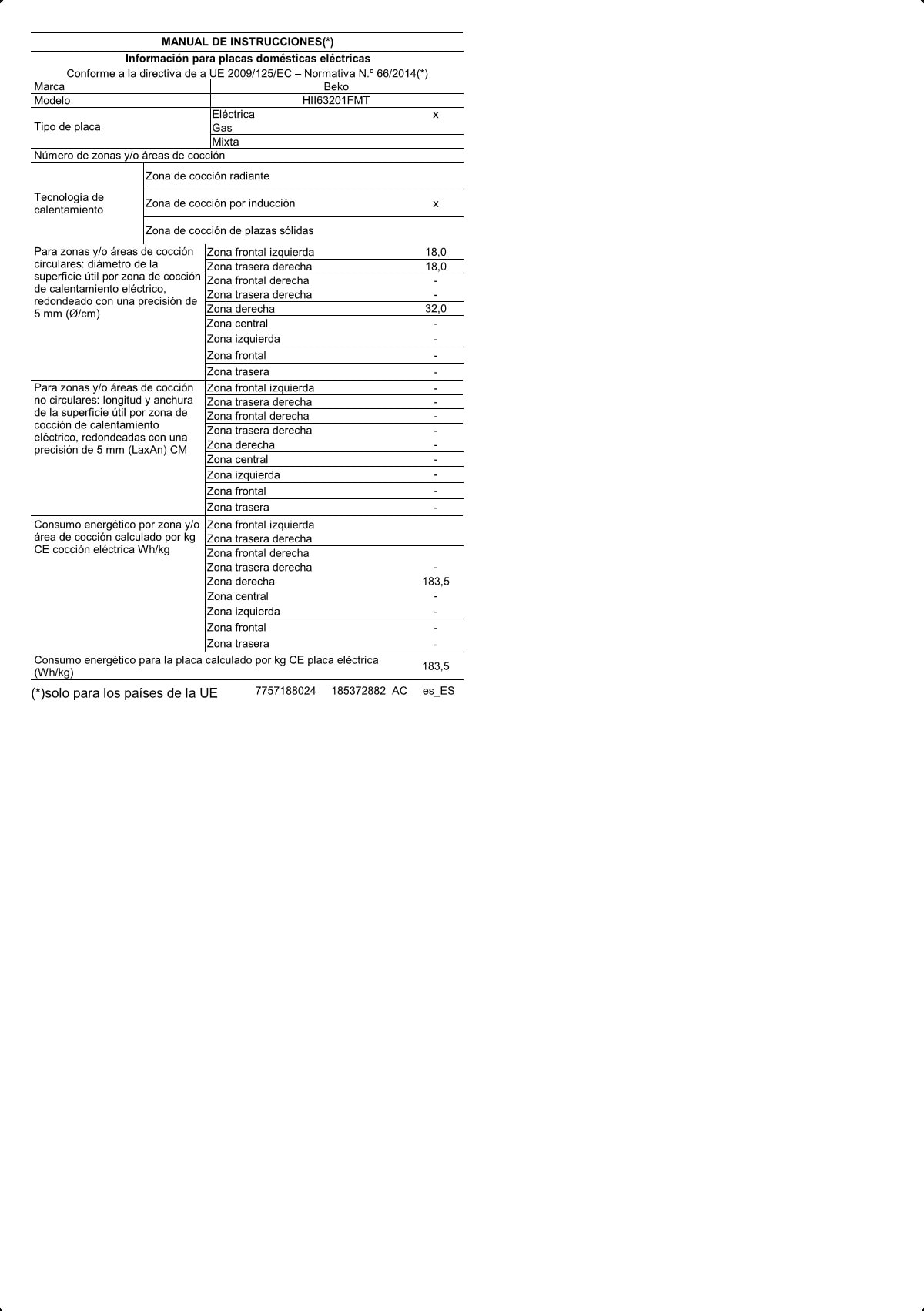 MANUAL DE INSTRUCCIONES(*)

Información para placas domésticas eléctricas

Conforme a la directiva de a UE 2009/125/EC – Normativa N.º 66/2014(*)

| Marca | | Beko |
|---|---|---|
| Modelo | | HII63201FMT |
| Tipo de placa | Eléctrica | x |
| | Gas | |
| | Mixta | |
| Número de zonas y/o áreas de cocción | | |
| Tecnología de calentamiento | Zona de cocción radiante | |
| | Zona de cocción por inducción | x |
| | Zona de cocción de plazas sólidas | |
| Para zonas y/o áreas de cocción circulares: diámetro de la superficie útil por zona de cocción de calentamiento eléctrico, redondeado con una precisión de 5 mm (Ø/cm) | Zona frontal izquierda | 18,0 |
| | Zona trasera derecha | 18,0 |
| | Zona frontal derecha | - |
| | Zona trasera derecha | - |
| | Zona derecha | 32,0 |
| | Zona central | - |
| | Zona izquierda | - |
| | Zona frontal | - |
| | Zona trasera | - |
| Para zonas y/o áreas de cocción no circulares: longitud y anchura de la superficie útil por zona de cocción de calentamiento eléctrico, redondeadas con una precisión de 5 mm (LaxAn) CM | Zona frontal izquierda | - |
| | Zona trasera derecha | - |
| | Zona frontal derecha | - |
| | Zona trasera derecha | - |
| | Zona derecha | - |
| | Zona central | - |
| | Zona izquierda | - |
| | Zona frontal | - |
| | Zona trasera | - |
| Consumo energético por zona y/o área de cocción calculado por kg CE cocción eléctrica Wh/kg | Zona frontal izquierda | |
| | Zona trasera derecha | |
| | Zona frontal derecha | |
| | Zona trasera derecha | - |
| | Zona derecha | 183,5 |
| | Zona central | - |
| | Zona izquierda | - |
| | Zona frontal | - |
| | Zona trasera | - |
| Consumo energético para la placa calculado por kg CE placa eléctrica (Wh/kg) | | 183,5 |

(*)solo para los países de la UE 7757188024 185372882 AC es_ES